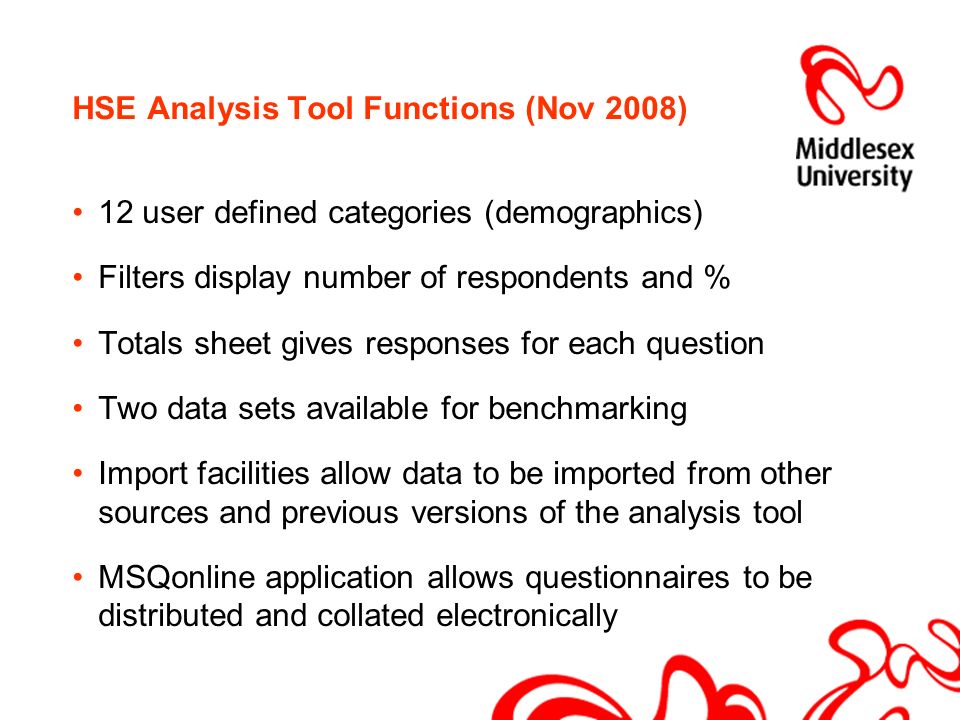 HSE Analysis Tool Functions (Nov 2008)

Middlesex University

• 12 user defined categories (demographics)

• Filters display number of respondents and %

• Totals sheet gives responses for each question

• Two data sets available for benchmarking

• Import facilities allow data to be imported from other sources and previous versions of the analysis tool

• MSQonline application allows questionnaires to be distributed and collated electronically